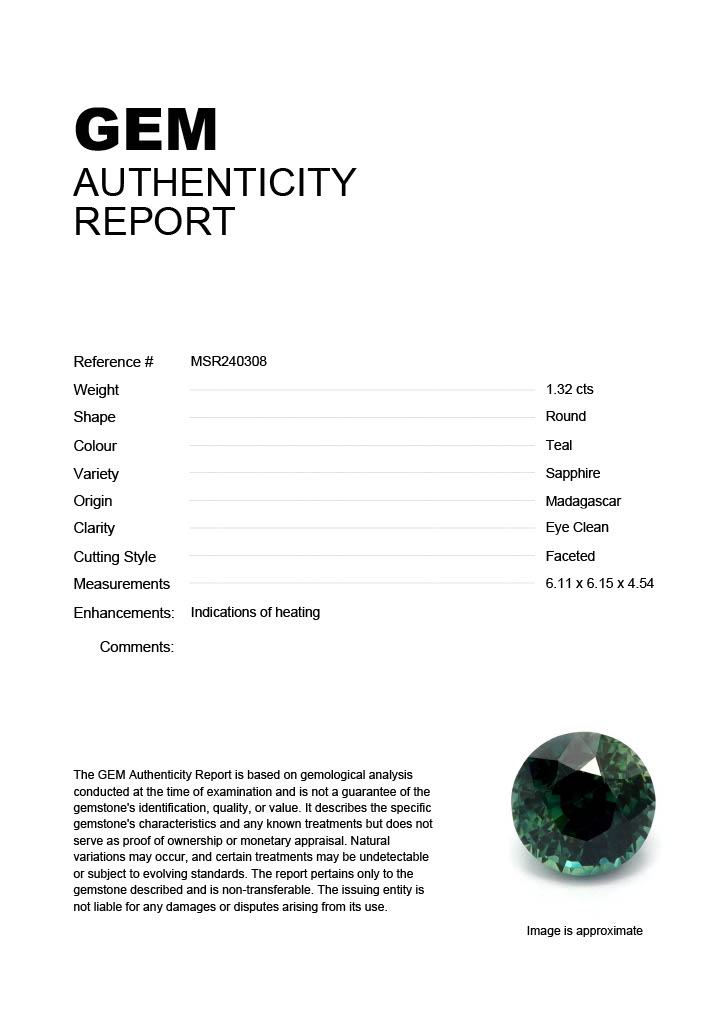 GEM
AUTHENTICITY
REPORT

Reference # MSR240308
Weight 1.32 cts
Shape Round
Colour Teal
Variety Sapphire
Origin Madagascar
Clarity Eye Clean
Cutting Style Faceted
Measurements 6.11 x 6.15 x 4.54
Enhancements: Indications of heating
Comments:

The GEM Authenticity Report is based on gemological analysis conducted at the time of examination and is not a guarantee of the gemstone's identification, quality, or value. It describes the specific gemstone's characteristics and any known treatments but does not serve as proof of ownership or monetary appraisal. Natural variations may occur, and certain treatments may be undetectable or subject to evolving standards. The report pertains only to the gemstone described and is non-transferable. The issuing entity is not liable for any damages or disputes arising from its use.

Image is approximate